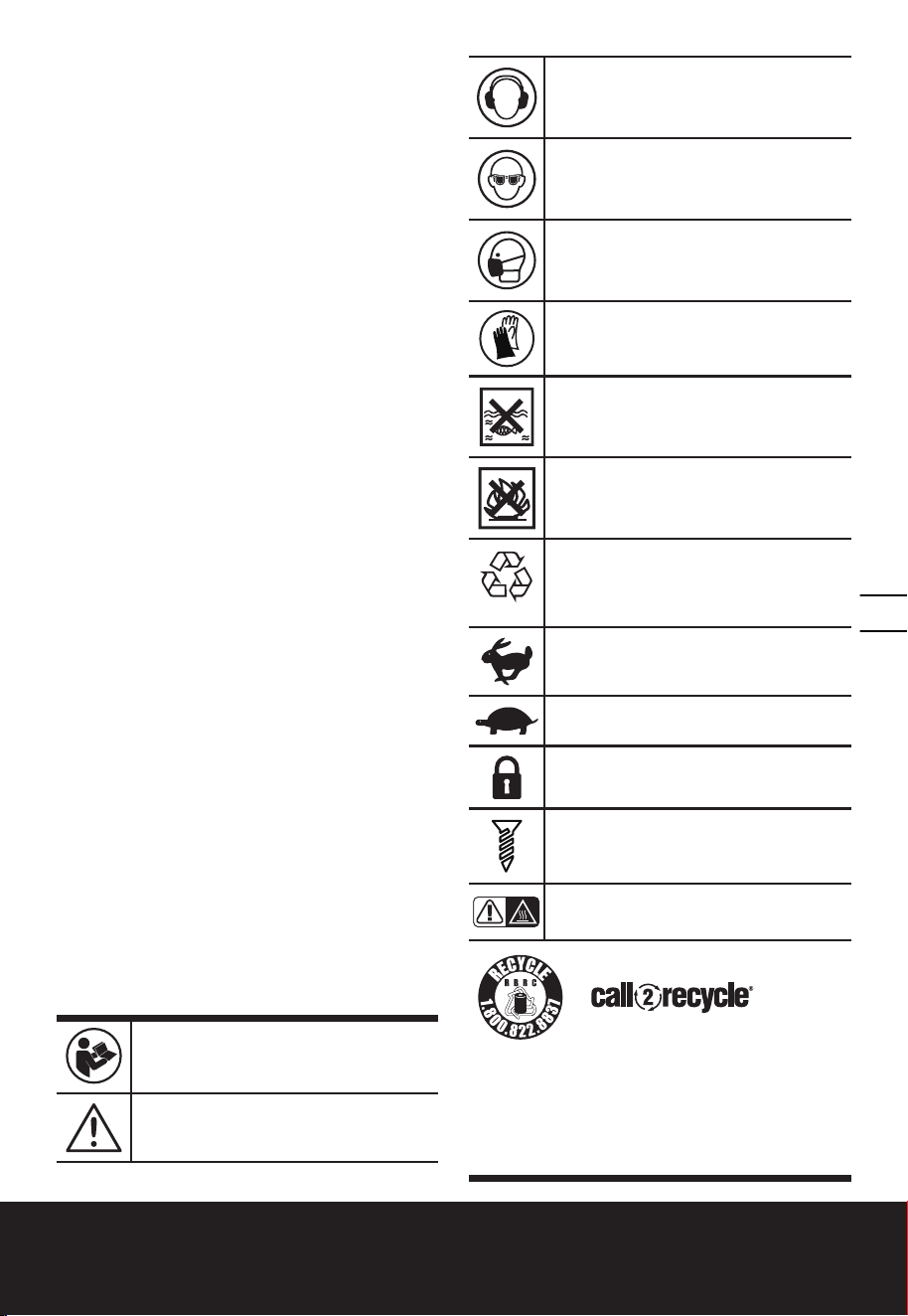 RECYCLE
RBRC
1.800.822.8837

call2recycle®